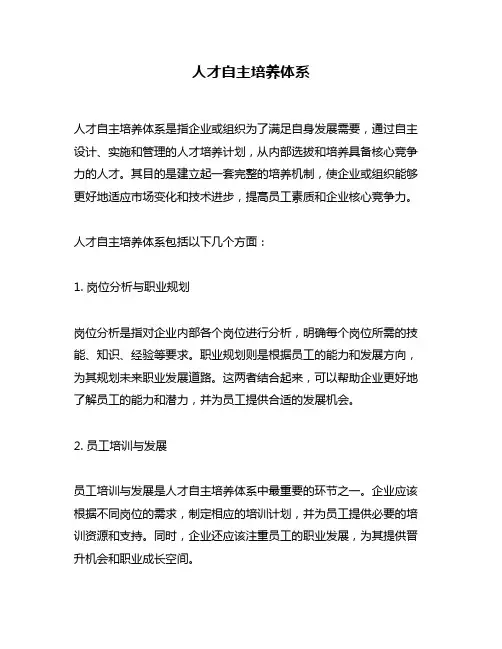 人才自主培养体系

人才自主培养体系是指企业或组织为了满足自身发展需要，通过自主设计、实施和管理的人才培养计划，从内部选拔和培养具备核心竞争力的人才。其目的是建立起一套完整的培养机制，使企业或组织能够更好地适应市场变化和技术进步，提高员工素质和企业核心竞争力。

人才自主培养体系包括以下几个方面：

1. 岗位分析与职业规划

岗位分析是指对企业内部各个岗位进行分析，明确每个岗位所需的技能、知识、经验等要求。职业规划则是根据员工的能力和发展方向，为其规划未来职业发展道路。这两者结合起来，可以帮助企业更好地了解员工的能力和潜力，并为员工提供合适的发展机会。

2. 员工培训与发展

员工培训与发展是人才自主培养体系中最重要的环节之一。企业应该根据不同岗位的需求，制定相应的培训计划，并为员工提供必要的培训资源和支持。同时，企业还应该注重员工的职业发展，为其提供晋升机会和职业成长空间。